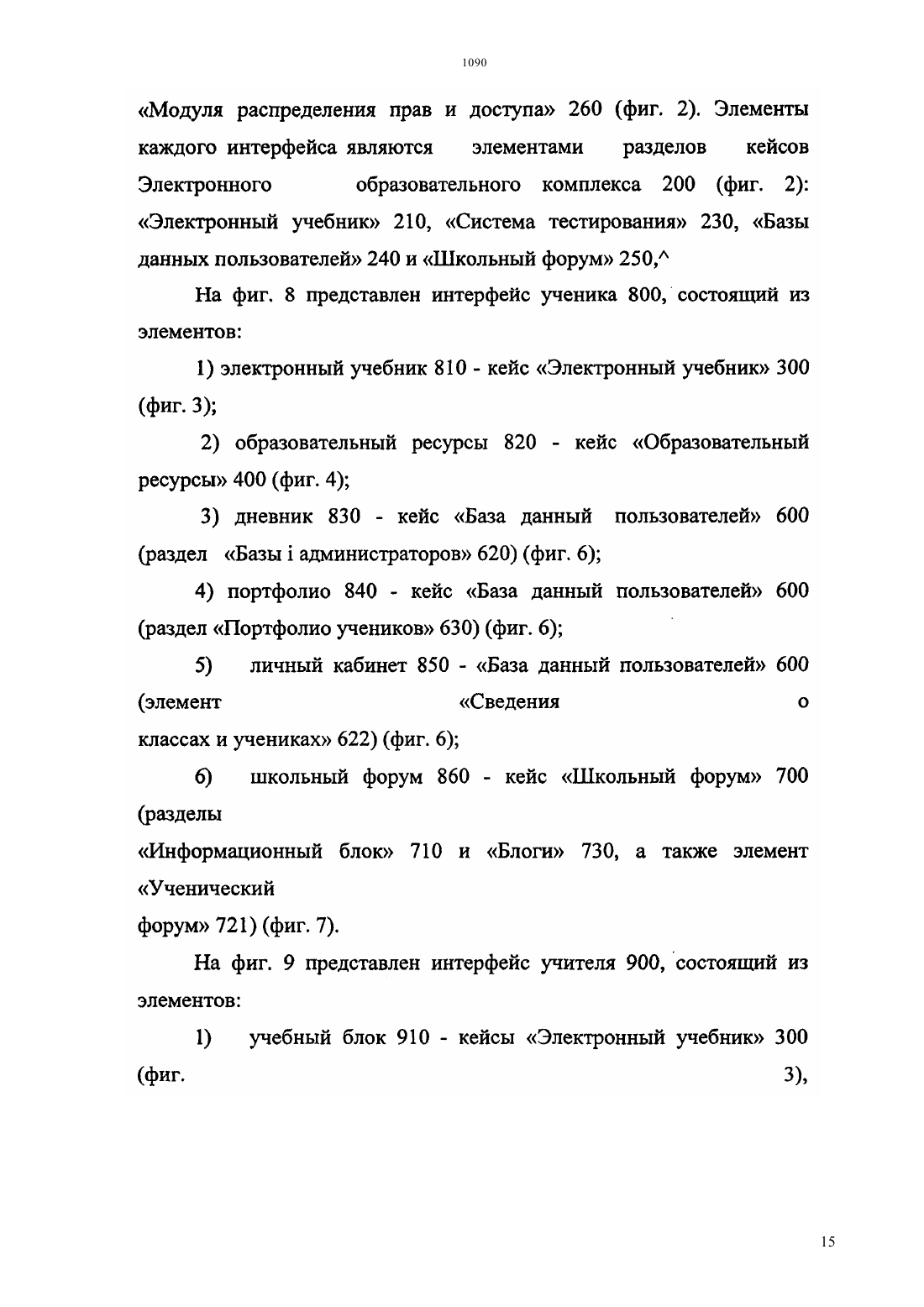 1090

«Модуля распределения прав и доступа» 260 (фиг. 2). Элементы каждого интерфейса являются элементами разделов кейсов Электронного образовательного комплекса 200 (фиг. 2): «Электронный учебник» 210, «Система тестирования» 230, «Базы данных пользователей» 240 и «Школьный форум» 250,^

На фиг. 8 представлен интерфейс ученика 800, состоящий из элементов:

1) электронный учебник 810 - кейс «Электронный учебник» 300 (фиг. 3);

2) образовательный ресурсы 820 - кейс «Образовательный ресурсы» 400 (фиг. 4);

3) дневник 830 - кейс «База данный пользователей» 600 (раздел «Базы і администраторов» 620) (фиг. 6);

4) портфолио 840 - кейс «База данный пользователей» 600 (раздел «Портфолио учеников» 630) (фиг. 6);

5) личный кабинет 850 - «База данный пользователей» 600 (элемент «Сведения о классах и учениках» 622) (фиг. 6);

6) школьный форум 860 - кейс «Школьный форум» 700 (разделы «Информационный блок» 710 и «Блоги» 730, а также элемент «Ученический форум» 721) (фиг. 7).

На фиг. 9 представлен интерфейс учителя 900, состоящий из элементов:

1) учебный блок 910 - кейсы «Электронный учебник» 300 (фиг. 3),

15